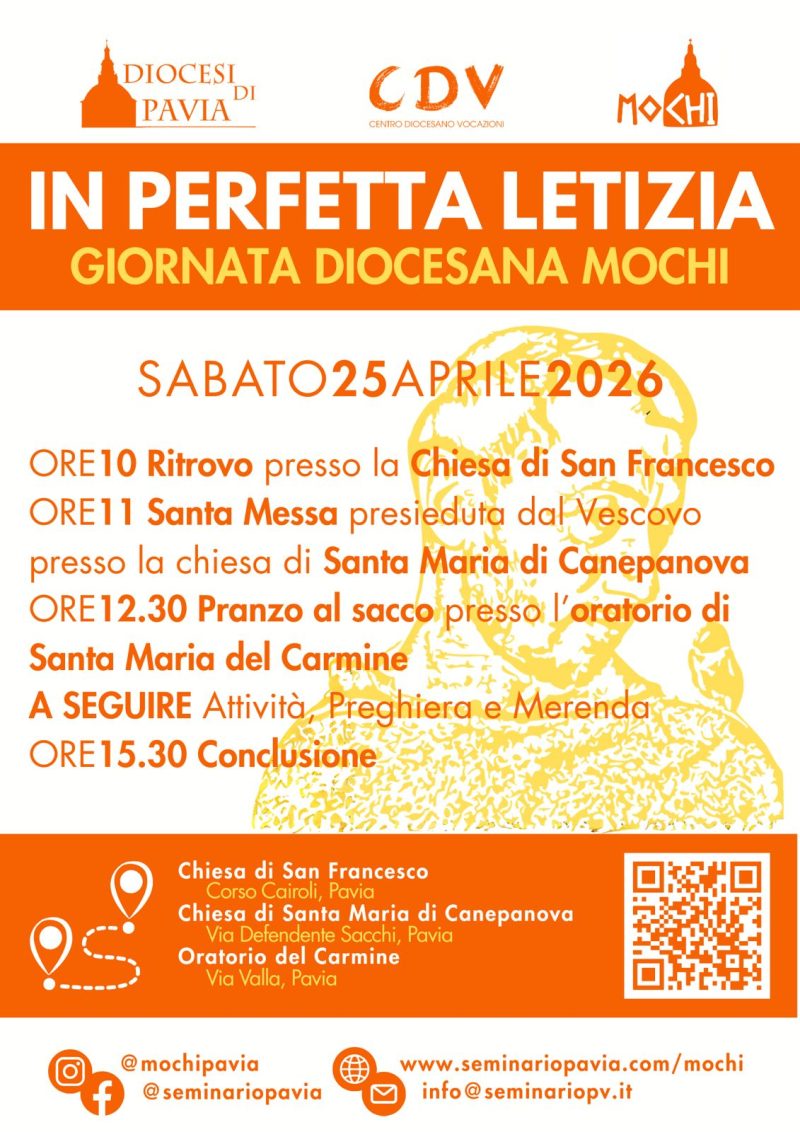 DIOCESI DI PAVIA

CDV
CENTRO DIOCESANO VOCAZIONI

MOCHI

IN PERFETTA LETIZIA
GIORNATA DIOCESANA MOCHI

SABATO25APRILE2026

ORE10 Ritrovo presso la Chiesa di San Francesco
ORE11 Santa Messa presieduta dal Vescovo presso la chiesa di Santa Maria di Canepanova
ORE12.30 Pranzo al sacco presso l'oratorio di Santa Maria del Carmine
A SEGUIRE Attività, Preghiera e Merenda
ORE15.30 Conclusione

Chiesa di San Francesco
Corso Cairoli, Pavia
Chiesa di Santa Maria di Canepanova
Via Defendente Sacchi, Pavia
Oratorio del Carmine
Via Valla, Pavia

@mochipavia
@seminariopavia
www.seminariopavia.com/mochi
info@seminariopv.it